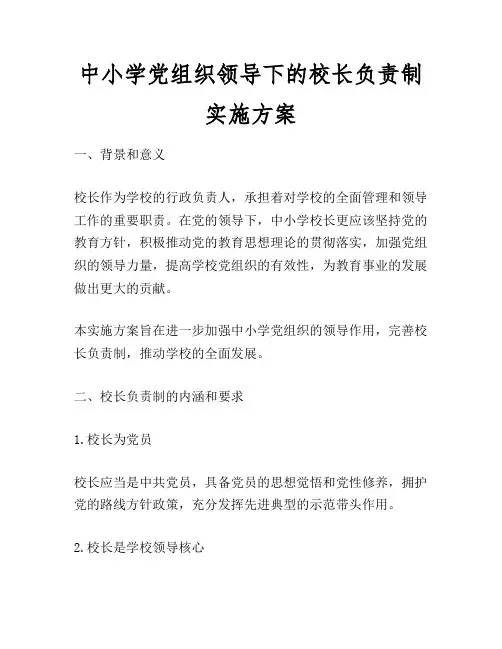 中小学党组织领导下的校长负责制实施方案

一、背景和意义

校长作为学校的行政负责人，承担着对学校的全面管理和领导工作的重要职责。在党的领导下，中小学校长更应该坚持党的教育方针，积极推动党的教育思想理论的贯彻落实，加强党组织的领导力量，提高学校党组织的有效性，为教育事业的发展做出更大的贡献。

本实施方案旨在进一步加强中小学党组织的领导作用，完善校长负责制，推动学校的全面发展。

二、校长负责制的内涵和要求

1. 校长为党员

校长应当是中共党员，具备党员的思想觉悟和党性修养，拥护党的路线方针政策，充分发挥先进典型的示范带头作用。

2. 校长是学校领导核心